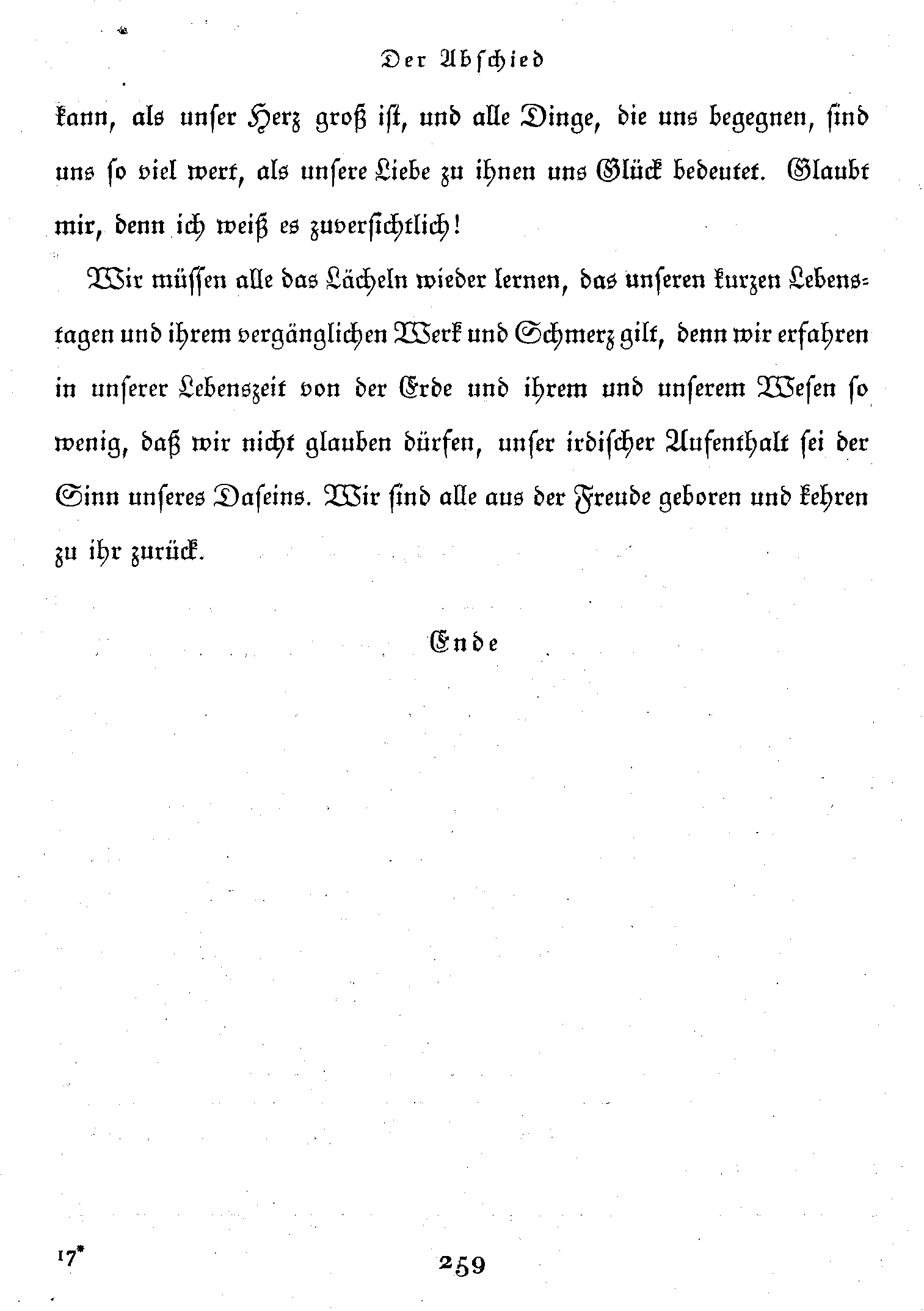 Der Abschied

kann, als unser Herz groß ist, und alle Dinge, die uns begegnen, sind uns so viel wert, als unsere Liebe zu ihnen uns Glück bedeutet. Glaubt mir, denn ich weiß es zuversichtlich!

Wir müssen alle das Lächeln wieder lernen, das unseren kurzen Lebenstagen und ihrem vergänglichen Werk und Schmerz gilt, denn wir erfahren in unserer Lebenszeit von der Erde und ihrem und unserem Wesen so wenig, daß wir nicht glauben dürfen, unser irdischer Aufenthalt sei der Sinn unseres Daseins. Wir sind alle aus der Freude geboren und kehren zu ihr zurück.

Ende

17*

259